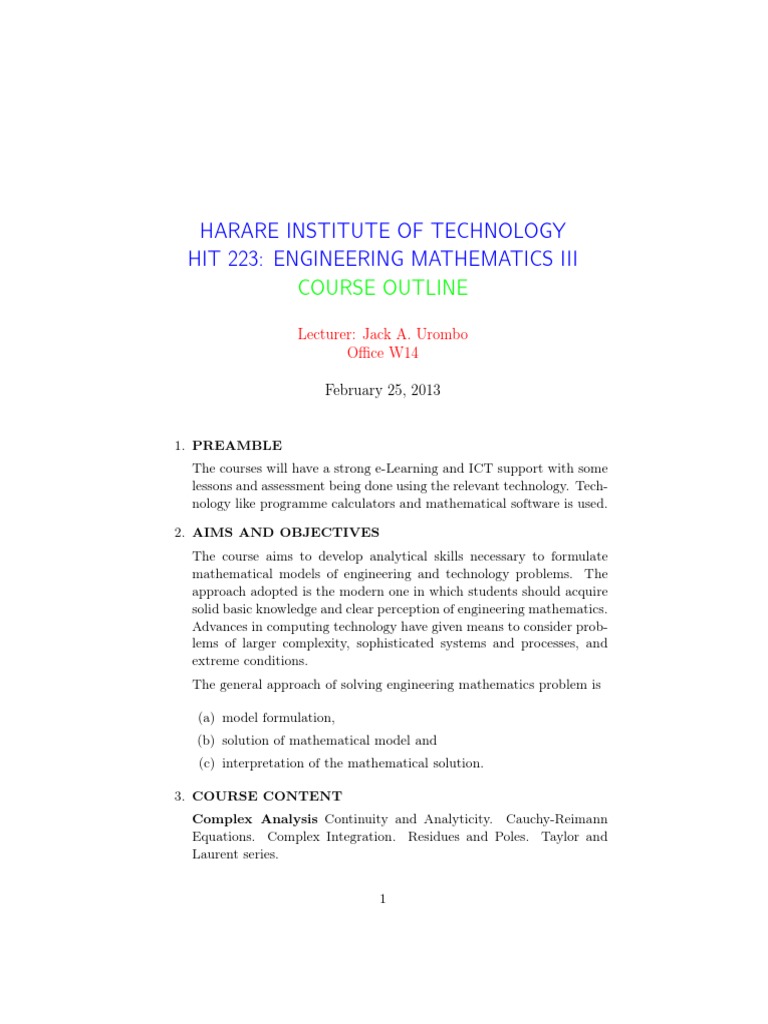 HARARE INSTITUTE OF TECHNOLOGY
HIT 223: ENGINEERING MATHEMATICS III
COURSE OUTLINE

Lecturer: Jack A. Urombo
Office W14

February 25, 2013

1. PREAMBLE

The courses will have a strong e-Learning and ICT support with some lessons and assessment being done using the relevant technology. Technology like programme calculators and mathematical software is used.

2. AIMS AND OBJECTIVES

The course aims to develop analytical skills necessary to formulate mathematical models of engineering and technology problems. The approach adopted is the modern one in which students should acquire solid basic knowledge and clear perception of engineering mathematics. Advances in computing technology have given means to consider problems of larger complexity, sophisticated systems and processes, and extreme conditions.

The general approach of solving engineering mathematics problem is

(a) model formulation,

(b) solution of mathematical model and

(c) interpretation of the mathematical solution.

3. COURSE CONTENT

Complex Analysis Continuity and Analyticity. Cauchy-Reimann Equations. Complex Integration. Residues and Poles. Taylor and Laurent series.

1